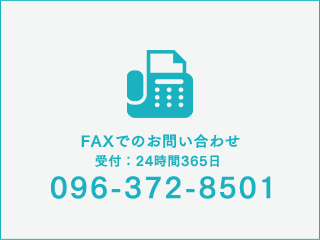 FAXでのお問い合わせ
受付：24時間365日
096-372-8501